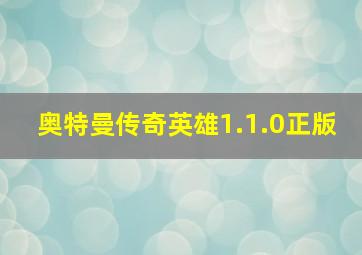 奥特曼传奇英雄1.1.0正版